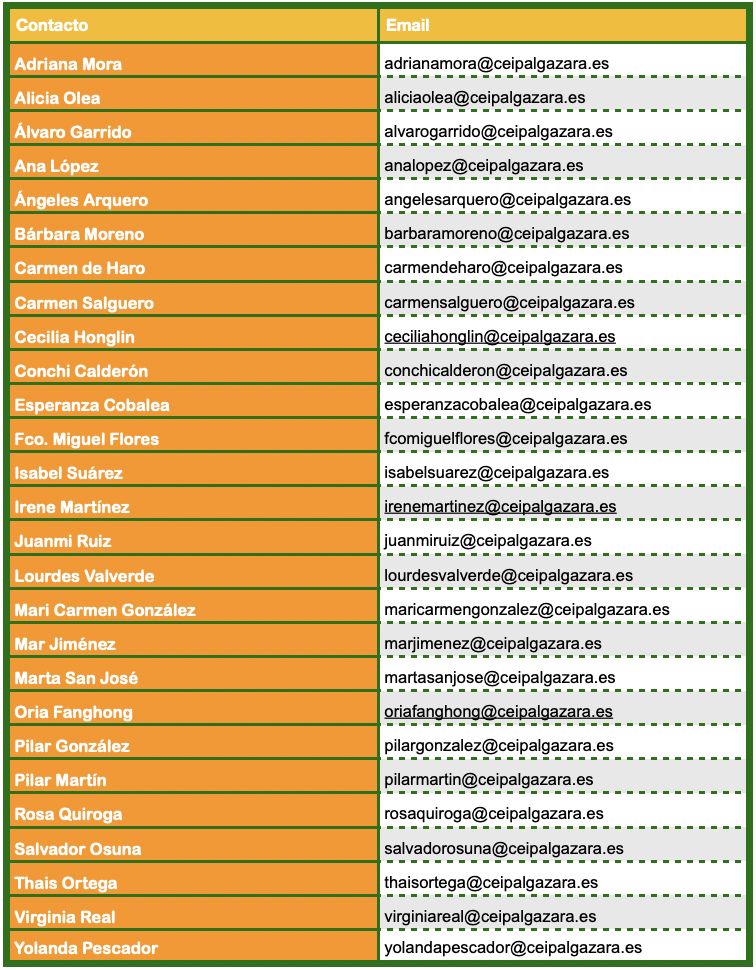 | Contacto | Email |
|---|---|
| Adriana Mora | adrianamora@ceipalgazara.es |
| Alicia Olea | aliciaolea@ceipalgazara.es |
| Álvaro Garrido | alvarogarrido@ceipalgazara.es |
| Ana López | analopez@ceipalgazara.es |
| Ángeles Arquero | angelesarquero@ceipalgazara.es |
| Bárbara Moreno | barbaramoreno@ceipalgazara.es |
| Carmen de Haro | carmendeharo@ceipalgazara.es |
| Carmen Salguero | carmensalguero@ceipalgazara.es |
| Cecilia Honglin | ceciliahonglin@ceipalgazara.es |
| Conchi Calderón | conchicalderon@ceipalgazara.es |
| Esperanza Cobalea | esperanzacobalea@ceipalgazara.es |
| Fco. Miguel Flores | fcomiguelflores@ceipalgazara.es |
| Isabel Suárez | isabelsuarez@ceipalgazara.es |
| Irene Martínez | irenemartinez@ceipalgazara.es |
| Juanmi Ruiz | juanmiruiz@ceipalgazara.es |
| Lourdes Valverde | lourdesvalverde@ceipalgazara.es |
| Mari Carmen González | maricarmengonzalez@ceipalgazara.es |
| Mar Jiménez | marjimenez@ceipalgazara.es |
| Marta San José | martasanjose@ceipalgazara.es |
| Oria Fanghong | oriafanghong@ceipalgazara.es |
| Pilar González | pilargonzalez@ceipalgazara.es |
| Pilar Martín | pilarmartin@ceipalgazara.es |
| Rosa Quiroga | rosaquiroga@ceipalgazara.es |
| Salvador Osuna | salvadorosuna@ceipalgazara.es |
| Thais Ortega | thaisortega@ceipalgazara.es |
| Virginia Real | virginiareal@ceipalgazara.es |
| Yolanda Pescador | yolandapescador@ceipalgazara.es |